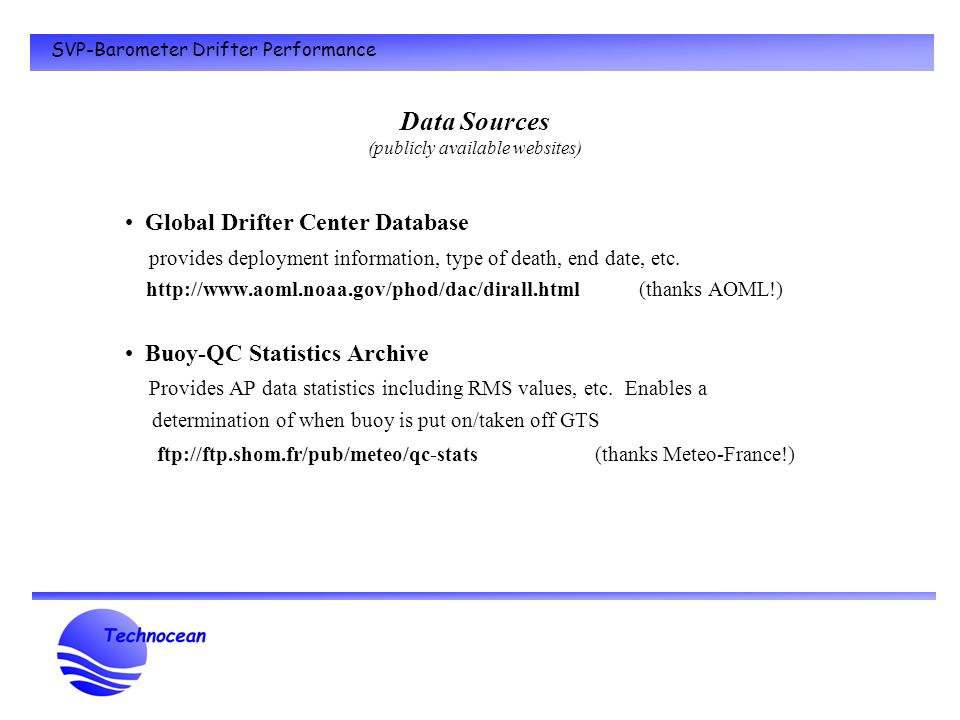 SVP-Barometer Drifter Performance

Data Sources
(publicly available websites)

• Global Drifter Center Database
provides deployment information, type of death, end date, etc.
http://www.aoml.noaa.gov/phod/dac/dirall.html (thanks AOML!)

• Buoy-QC Statistics Archive
Provides AP data statistics including RMS values, etc. Enables a determination of when buoy is put on/taken off GTS
ftp://ftp.shom.fr/pub/meteo/qc-stats (thanks Meteo-France!)

Technocean